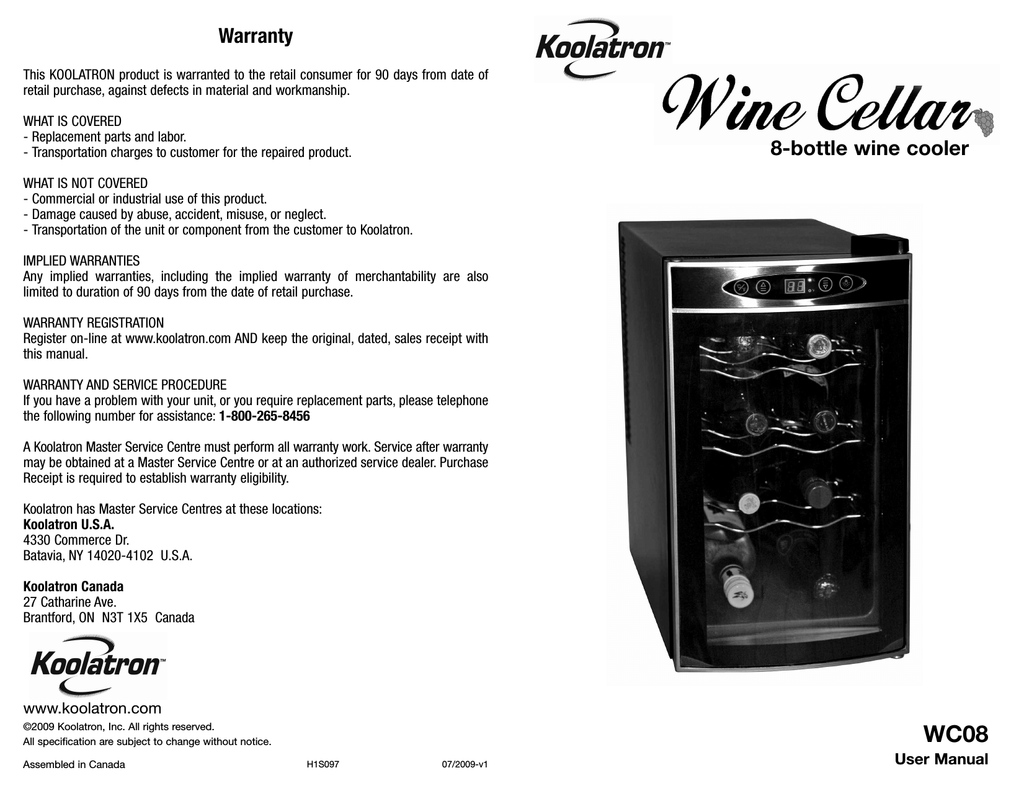 Warranty

This KOOLATRON product is warranted to the retail consumer for 90 days from date of retail purchase, against defects in material and workmanship.

WHAT IS COVERED
- Replacement parts and labor.
- Transportation charges to customer for the repaired product.

WHAT IS NOT COVERED
- Commercial or industrial use of this product.
- Damage caused by abuse, accident, misuse, or neglect.
- Transportation of the unit or component from the customer to Koolatron.

IMPLIED WARRANTIES
Any implied warranties, including the implied warranty of merchantability are also limited to duration of 90 days from the date of retail purchase.

WARRANTY REGISTRATION
Register on-line at www.koolatron.com AND keep the original, dated, sales receipt with this manual.

WARRANTY AND SERVICE PROCEDURE
If you have a problem with your unit, or you require replacement parts, please telephone the following number for assistance: 1-800-265-8456

A Koolatron Master Service Centre must perform all warranty work. Service after warranty may be obtained at a Master Service Centre or at an authorized service dealer. Purchase Receipt is required to establish warranty eligibility.

Koolatron has Master Service Centres at these locations:
Koolatron U.S.A.
4330 Commerce Dr.
Batavia, NY 14020-4102 U.S.A.

Koolatron Canada
27 Catharine Ave.
Brantford, ON N3T 1X5 Canada

Koolatron™

www.koolatron.com
©2009 Koolatron, Inc. All rights reserved.
All specification are subject to change without notice.

Assembled in Canada H1S097 07/2009-v1

Koolatron™

Wine Cellar

8-bottle wine cooler

WC08

User Manual